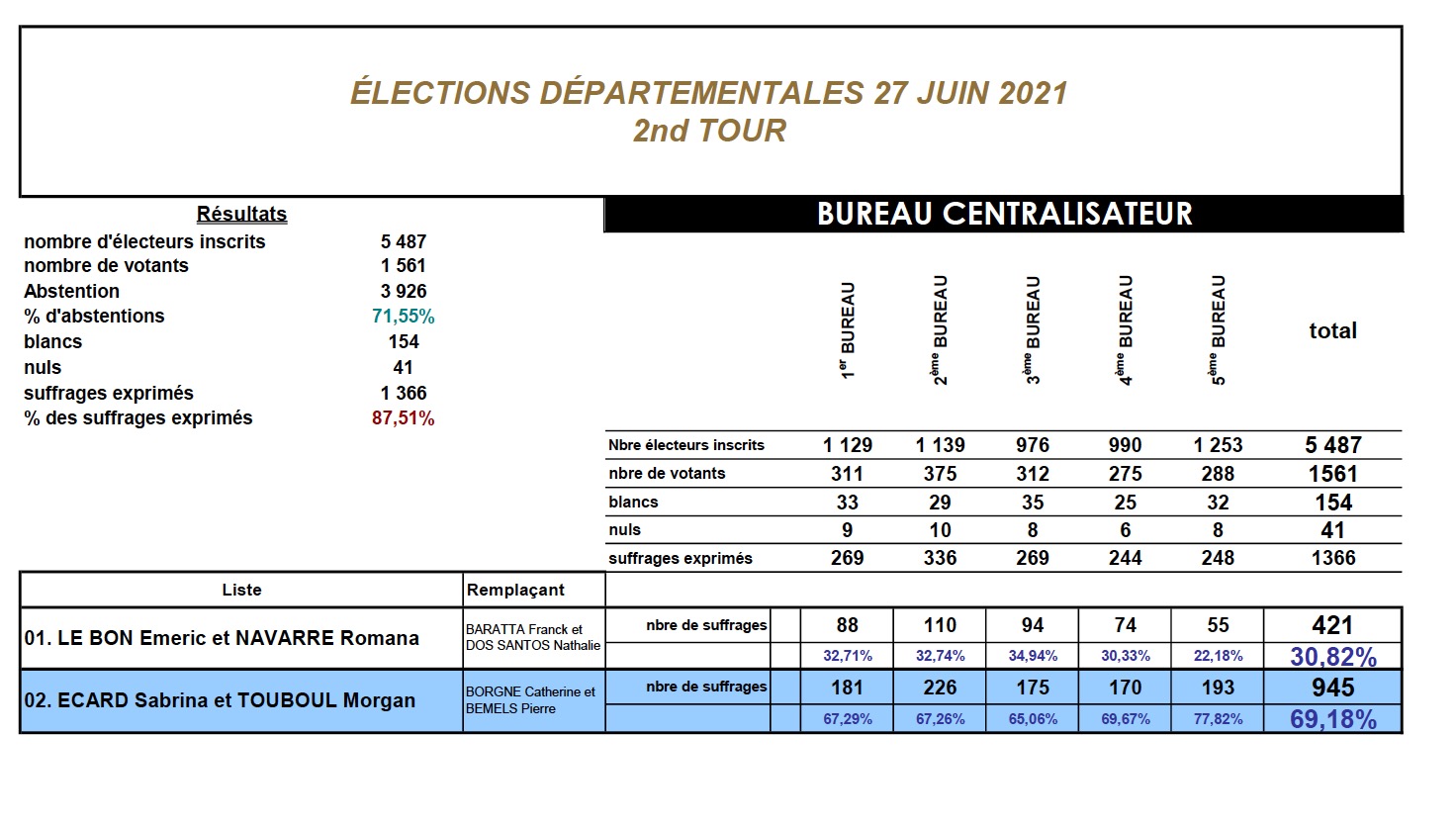 ÉLECTIONS DÉPARTEMENTALES 27 JUIN 2021
2nd TOUR

Résultats

| | |
|---|---|
| nombre d'électeurs inscrits | 5 487 |
| nombre de votants | 1 561 |
| Abstention | 3 926 |
| % d'abstentions | 71,55% |
| blancs | 154 |
| nuls | 41 |
| suffrages exprimés | 1 366 |
| % des suffrages exprimés | 87,51% |

BUREAU CENTRALISATEUR

| | 1$^{er}$ BUREAU | 2$^{ème}$ BUREAU | 3$^{ème}$ BUREAU | 4$^{ème}$ BUREAU | 5$^{ème}$ BUREAU | total |
|---|---|---|---|---|---|---|
| Nbre électeurs inscrits | 1 129 | 1 139 | 976 | 990 | 1 253 | 5 487 |
| nbre de votants | 311 | 375 | 312 | 275 | 288 | 1561 |
| blancs | 33 | 29 | 35 | 25 | 32 | 154 |
| nuls | 9 | 10 | 8 | 6 | 8 | 41 |
| suffrages exprimés | 269 | 336 | 269 | 244 | 248 | 1366 |

| Liste | Remplaçant | | | | | | | |
|---|---|---|---|---|---|---|---|---|
| 01. LE BON Emeric et NAVARRE Romana | BARATTA Franck et DOS SANTOS Nathalie | nbre de suffrages | 88 | 110 | 94 | 74 | 55 | 421 |
| | | | 32,71% | 32,74% | 34,94% | 30,33% | 22,18% | 30,82% |
| 02. ECARD Sabrina et TOUBOUL Morgan | BORGNE Catherine et BEMELS Pierre | nbre de suffrages | 181 | 226 | 175 | 170 | 193 | 945 |
| | | | 67,29% | 67,26% | 65,06% | 69,67% | 77,82% | 69,18% |